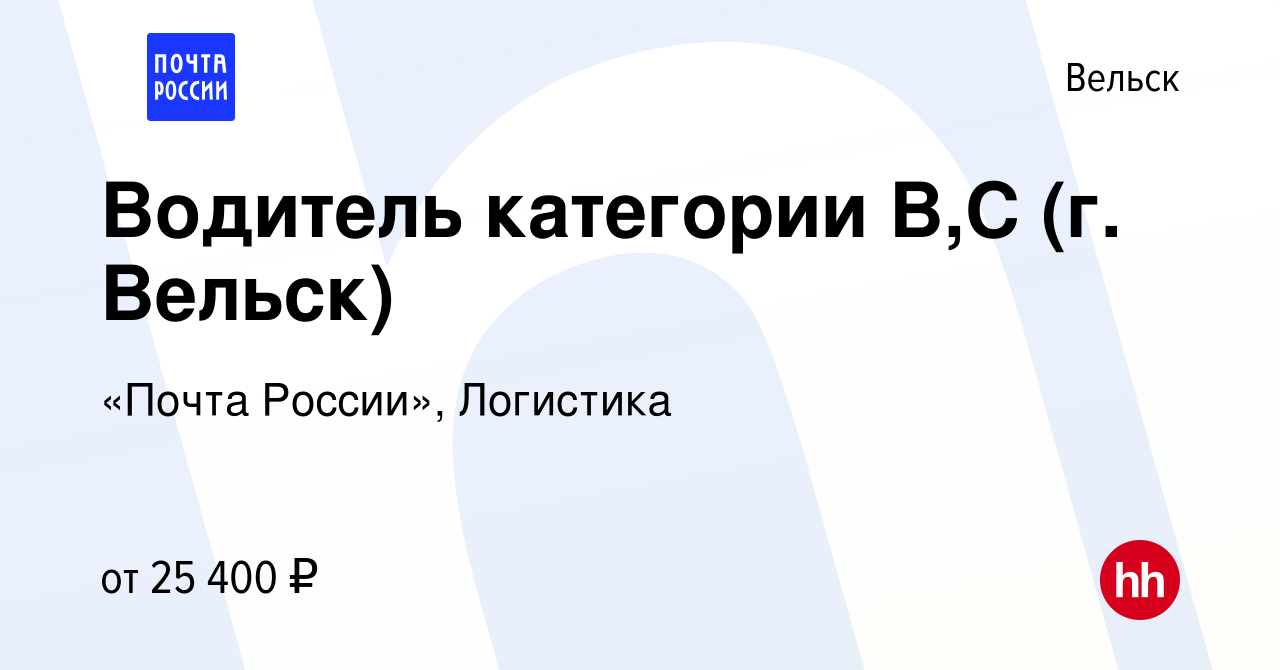 ПОЧТА
РОССИИ

Вельск

Водитель категории В,С (г. Вельск)

«Почта России», Логистика

от 25 400 ₽

hh